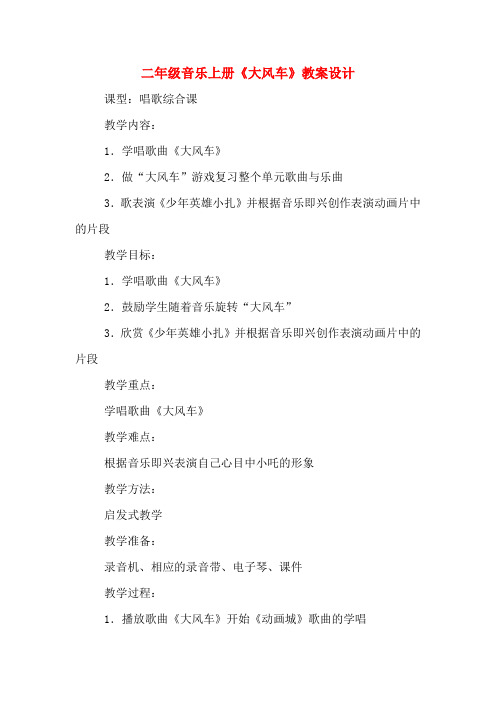 二年级音乐上册《大风车》教案设计

课型：唱歌综合课

教学内容：

1．学唱歌曲《大风车》

2．做“大风车”游戏复习整个单元歌曲与乐曲

3．歌表演《少年英雄小扎》并根据音乐即兴创作表演动画片中的片段

教学目标：

1．学唱歌曲《大风车》

2．鼓励学生随着音乐旋转“大风车”

3．欣赏《少年英雄小扎》并根据音乐即兴创作表演动画片中的片段

教学重点：

学唱歌曲《大风车》

教学难点：

根据音乐即兴表演自己心目中小吒的形象

教学方法：

启发式教学

教学准备：

录音机、相应的录音带、电子琴、课件

教学过程：

1．播放歌曲《大风车》开始《动画城》歌曲的学唱